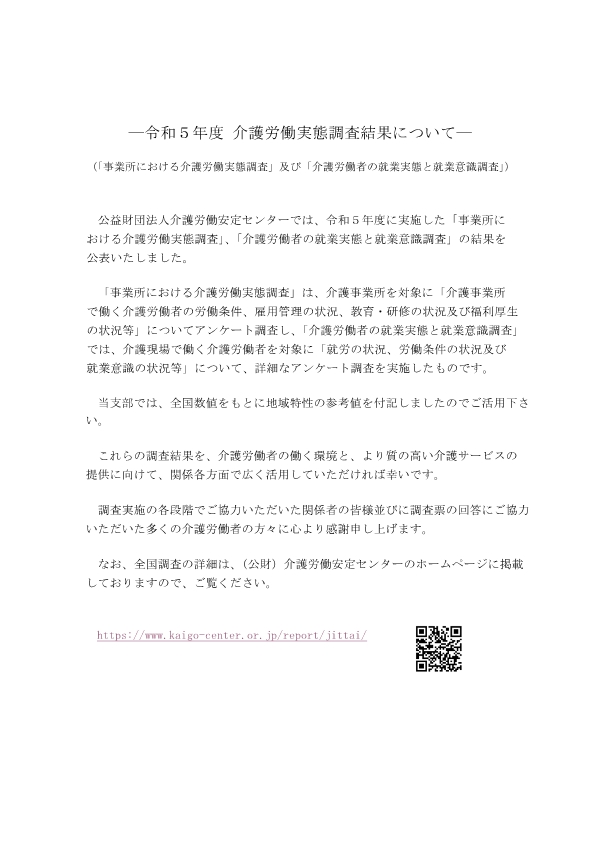 ―令和５年度 介護労働実態調査結果について―

（「事業所における介護労働実態調査」及び「介護労働者の就業実態と就業意識調査」）

公益財団法人介護労働安定センターでは、令和５年度に実施した「事業所における介護労働実態調査」、「介護労働者の就業実態と就業意識調査」の結果を公表いたしました。

「事業所における介護労働実態調査」は、介護事業所を対象に「介護事業所で働く介護労働者の労働条件、雇用管理の状況、教育・研修の状況及び福利厚生の状況等」についてアンケート調査し、「介護労働者の就業実態と就業意識調査」では、介護現場で働く介護労働者を対象に「就労の状況、労働条件の状況及び就業意識の状況等」について、詳細なアンケート調査を実施したものです。

当支部では、全国数値をもとに地域特性の参考値を付記しましたのでご活用下さい。

これらの調査結果を、介護労働者の働く環境と、より質の高い介護サービスの提供に向けて、関係各方面で広く活用していただければ幸いです。

調査実施の各段階でご協力いただいた関係者の皆様並びに調査票の回答にご協力いただいた多くの介護労働者の方々に心より感謝申し上げます。

なお、全国調査の詳細は、(公財) 介護労働安定センターのホームページに掲載しておりますので、ご覧ください。

https://www.kaigo-center.or.jp/report/jittai/